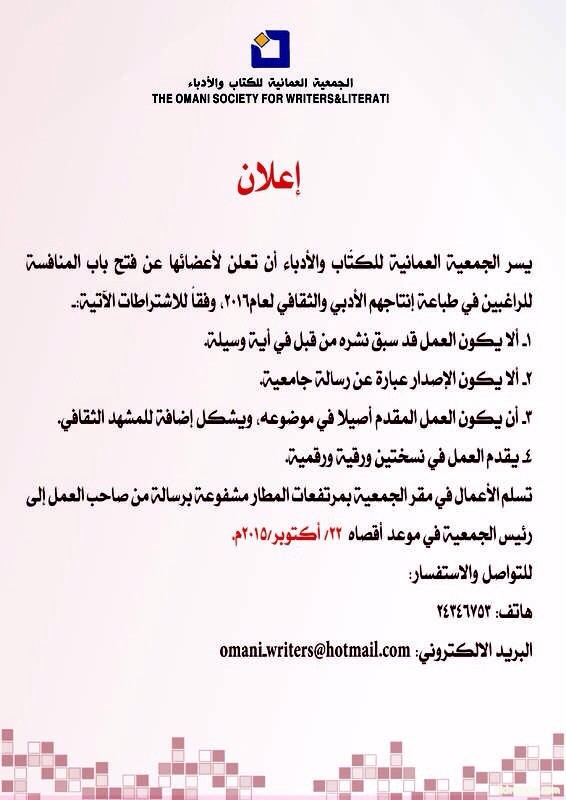 الجمعية العمانية للكتاب والأدباء
THE OMANI SOCIETY FOR WRITERS&LITERATI

إعلان

يسر الجمعية العمانية للكتّاب والأدباء أن تعلن لأعضائها عن فتح باب المنافسة للراغبين في طباعة إنتاجهم الأدبي والثقافي لعام٢٠١٦، وفقاً للاشتراطات الآتية:.

١. ألا يكون العمل قد سبق نشره من قبل في أية وسيلة.

٢. ألا يكون الإصدار عبارة عن رسالة جامعية.

٣. أن يكون العمل المقدم أصيلا في موضوعه، ويشكل إضافة للمشهد الثقافي.

٤. يقدم العمل في نسختين ورقية ورقمية.

تسلم الأعمال في مقر الجمعية بمرتفعات المطار مشفوعة برسالة من صاحب العمل إلى رئيس الجمعية في موعد أقصاه ٢٢/ أكتوبر/٢٠١٥م.

للتواصل والاستفسار:

هاتف: ٢٤٣٤٦٧٥٣

البريد الالكتروني: omani.writers@hotmail.com